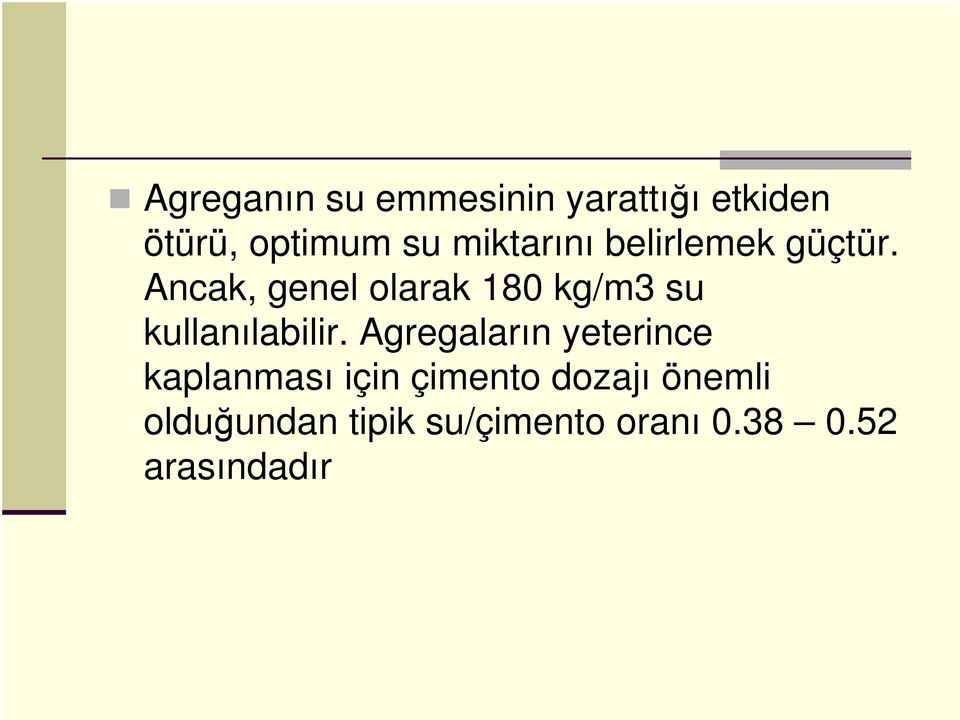 Agreganın su emmesinin yarattığı etkiden ötürü, optimum su miktarını belirlemek güçtür. Ancak, genel olarak 180 kg/m3 su kullanılabilir. Agregaların yeterince kaplanması için çimento dozajı önemli olduğundan tipik su/çimento oranı 0.38 – 0.52 arasındadır